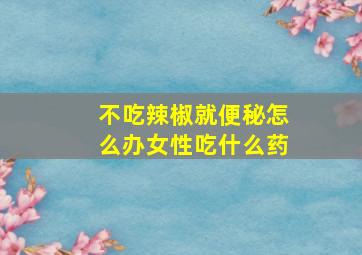 不吃辣椒就便秘怎么办女性吃什么药